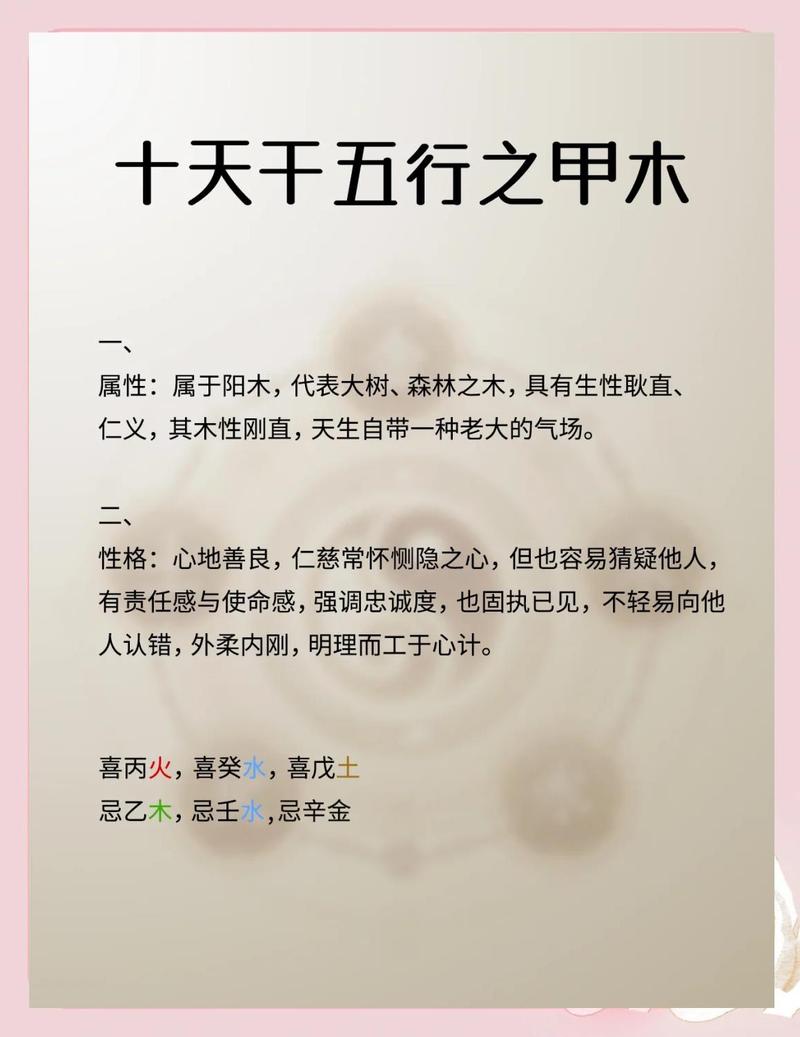 十天干五行之甲木

一、
属性：属于阳木，代表大树、森林之木，具有生性耿直、仁义，其木性刚直，天生自带一种老大的气场。

二、
性格：心地善良，仁慈常怀恻隐之心，但也容易猜疑他人，有责任感与使命感，强调忠诚度，也固执已见，不轻易向他人认错，外柔内刚，明理而工于心计。

喜丙火，喜癸水，喜戊土
忌乙木，忌壬水，忌辛金